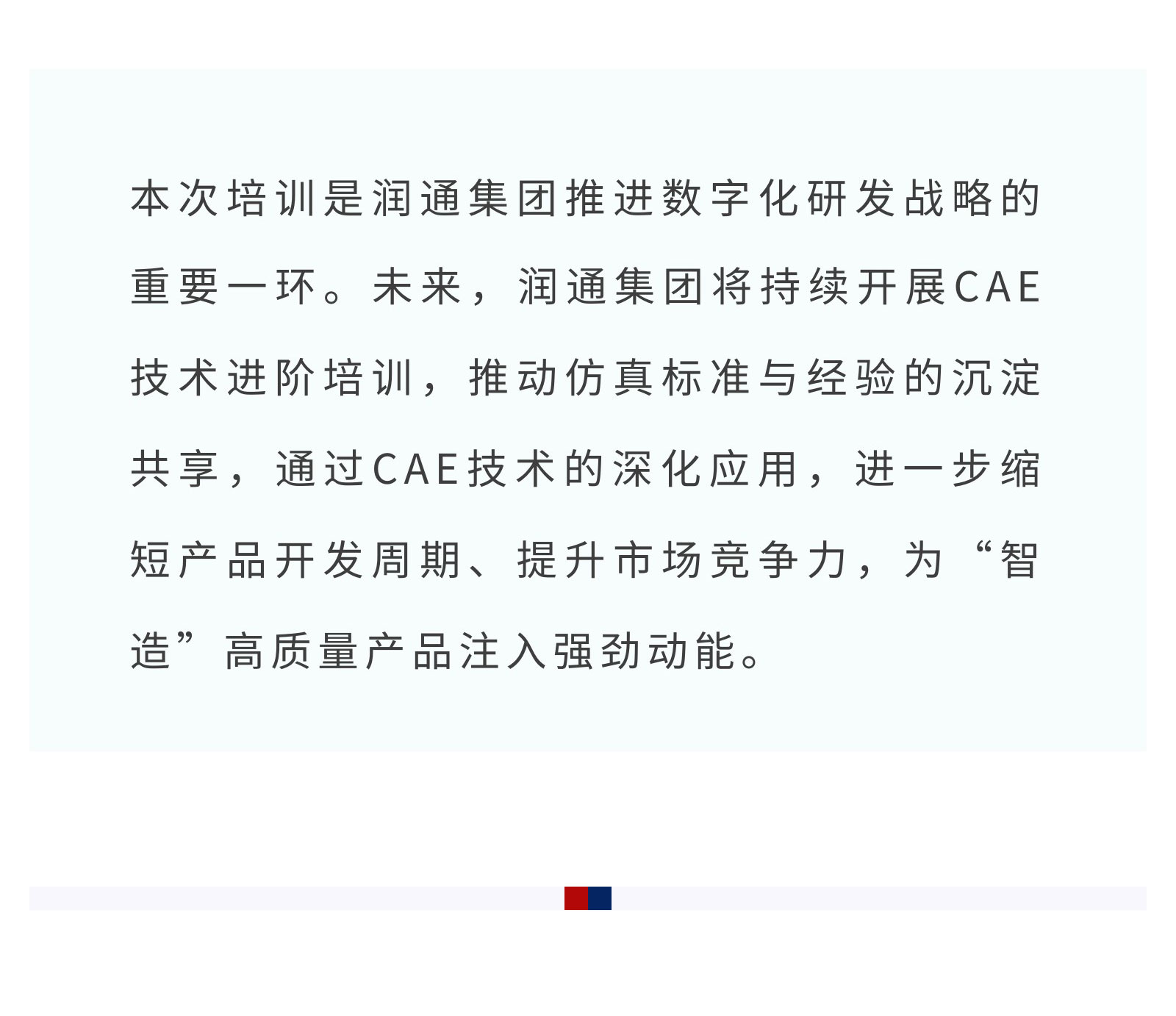 本次培训是润通集团推进数字化研发战略的重要一环。未来，润通集团将持续开展CAE技术进阶培训，推动仿真标准与经验的沉淀共享，通过CAE技术的深化应用，进一步缩短产品开发周期、提升市场竞争力，为“智造”高质量产品注入强劲动能。